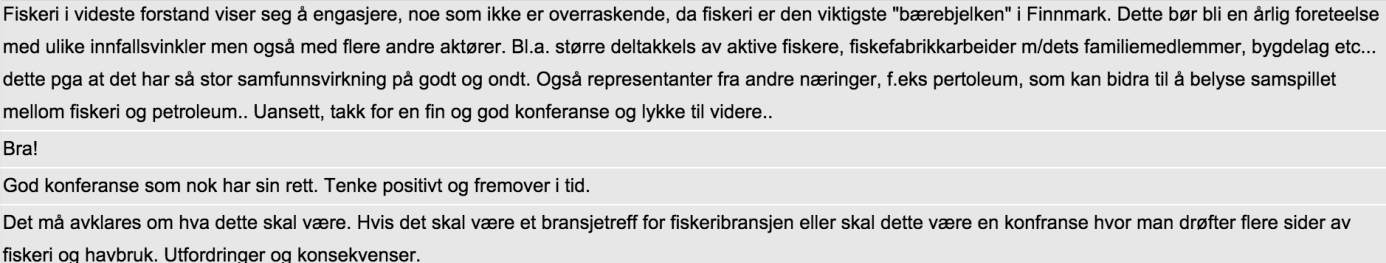 Fiskeri i videste forstand viser seg å engasjere, noe som ikke er overraskende, da fiskeri er den viktigste "bærebjelken" i Finnmark. Dette bør bli en årlig foreteelse med ulike innfallsvinkler men også med flere andre aktører. Bl.a. større deltakkels av aktive fiskere, fiskefabrikkarbeider m/dets familiemedlemmer, bygdelag etc... dette pga at det har så stor samfunnsvirkning på godt og ondt. Også representanter fra andre næringer, f.eks pertoleum, som kan bidra til å belyse samspillet mellom fiskeri og petroleum.. Uansett, takk for en fin og god konferanse og lykke til videre..

Bra!

God konferanse som nok har sin rett. Tenke positivt og fremover i tid.

Det må avklares om hva dette skal være. Hvis det skal være et bransjetreff for fiskeribransjen eller skal dette være en konfranse hvor man drøfter flere sider av fiskeri og havbruk. Utfordringer og konsekvenser.